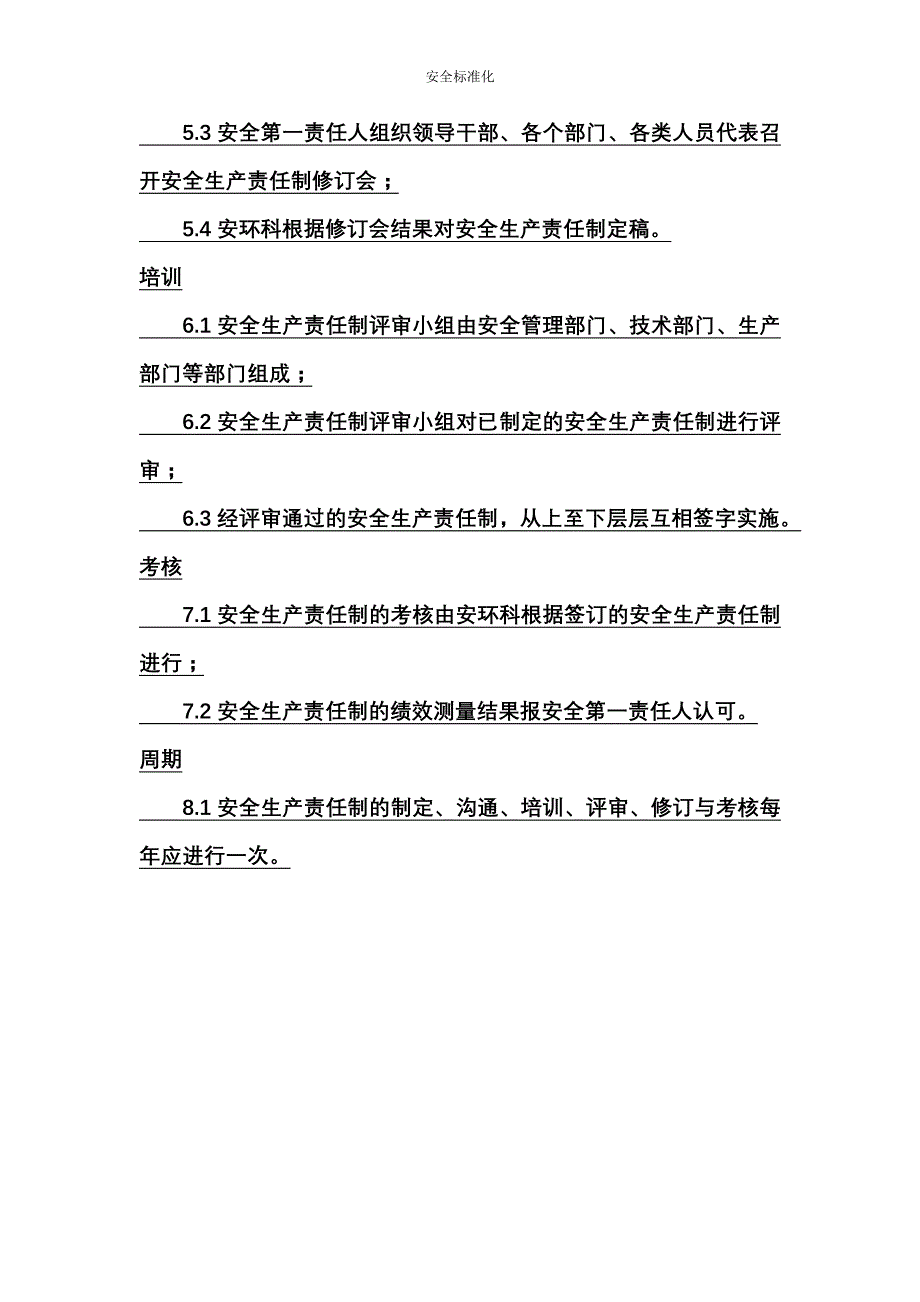 安全标准化

5.3 安全第一责任人组织领导干部、各个部门、各类人员代表召开安全生产责任制修订会；

5.4 安环科根据修订会结果对安全生产责任制定稿。

培训

6.1 安全生产责任制评审小组由安全管理部门、技术部门、生产部门等部门组成；

6.2 安全生产责任制评审小组对已制定的安全生产责任制进行评审；

6.3 经评审通过的安全生产责任制，从上至下层层互相签字实施。

考核

7.1 安全生产责任制的考核由安环科根据签订的安全生产责任制进行；

7.2 安全生产责任制的绩效测量结果报安全第一责任人认可。

周期

8.1 安全生产责任制的制定、沟通、培训、评审、修订与考核每年应进行一次。